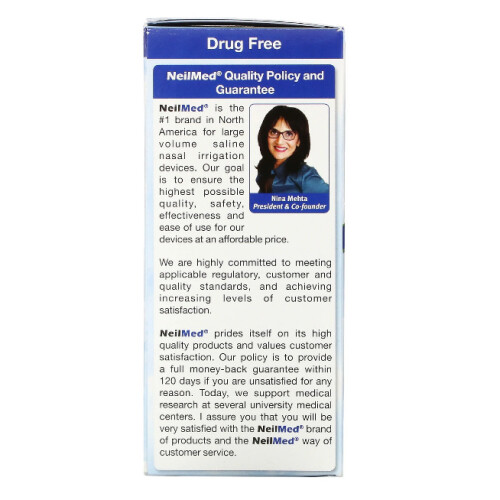 Drug Free

NeilMed® Quality Policy and Guarantee

NeilMed® is the #1 brand in North America for large volume saline nasal irrigation devices. Our goal is to ensure the highest possible quality, safety, effectiveness and ease of use for our devices at an affordable price.

Nina Mehta
President & Co-founder

We are highly committed to meeting applicable regulatory, customer and quality standards, and achieving increasing levels of customer satisfaction.

NeilMed® prides itself on its high quality products and values customer satisfaction. Our policy is to provide a full money-back guarantee within 120 days if you are unsatisfied for any reason. Today, we support medical research at several university medical centers. I assure you that you will be very satisfied with the NeilMed® brand of products and the NeilMed® way of customer service.